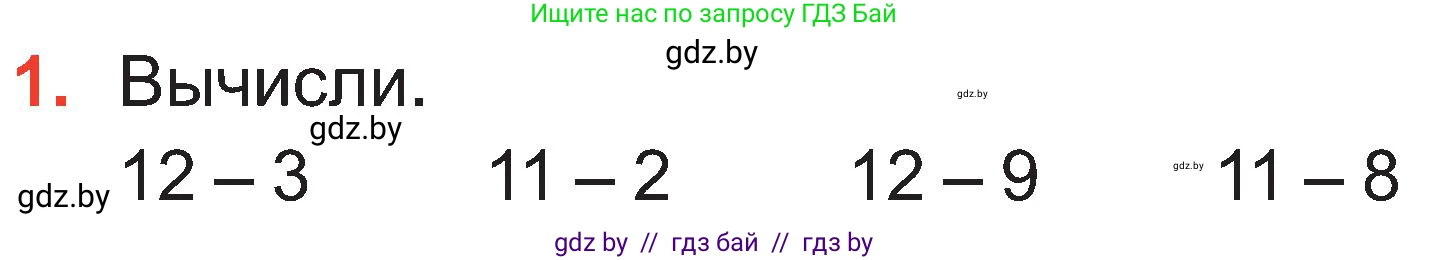 Ищите нас по запросу ГДЗ Бай

gdz.by

1. Вычисли.

gdz.by

gdz.by

gdz.by $12 - 3$ $11 - 2$ $12 - 9$ gdz.by $11 - 8$

gdz by // гдз бай // гдз by